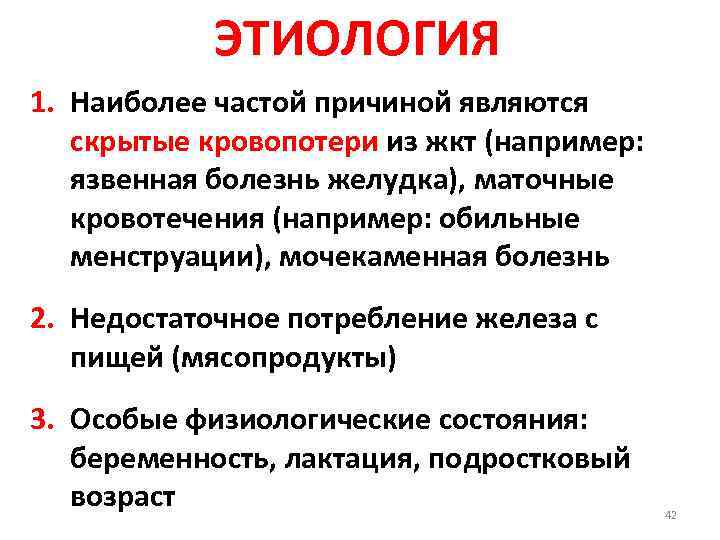 ЭТИОЛОГИЯ

1. Наиболее частой причиной являются скрытые кровопотери из жкт (например: язвенная болезнь желудка), маточные кровотечения (например: обильные менструации), мочекаменная болезнь

2. Недостаточное потребление железа с пищей (мясопродукты)

3. Особые физиологические состояния: беременность, лактация, подростковый возраст

42